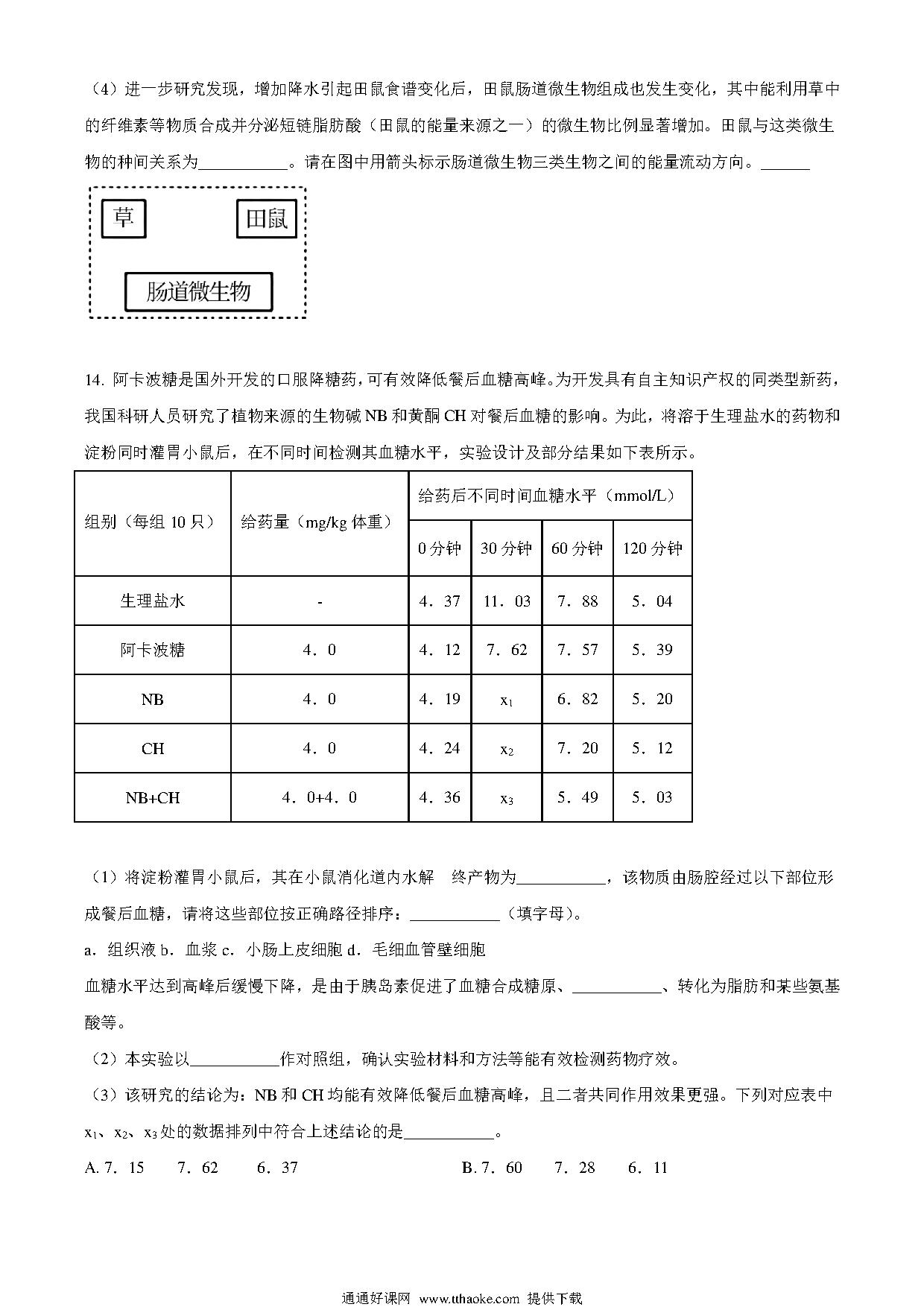 （4）进一步研究发现，增加降水引起田鼠食谱变化后，田鼠肠道微生物组成也发生变化，其中能利用草中的纤维素等物质合成并分泌短链脂肪酸（田鼠的能量来源之一）的微生物比例显著增加。田鼠与这类微生物的种间关系为__________。请在图中用箭头标示肠道微生物三类生物之间的能量流动方向。______

草

田鼠

肠道微生物

14. 阿卡波糖是国外开发的口服降糖药，可有效降低餐后血糖高峰。为开发具有自主知识产权的同类型新药，我国科研人员研究了植物来源的生物碱 NB 和黄酮 CH 对餐后血糖的影响。为此，将溶于生理盐水的药物和淀粉同时灌胃小鼠后，在不同时间检测其血糖水平，实验设计及部分结果如下表所示。

| 组别（每组 10 只） | 给药量（mg/kg 体重） | 给药后不同时间血糖水平（mmol/L） | | | |
|---|---|---|---|---|---|
| | | 0 分钟 | 30 分钟 | 60 分钟 | 120 分钟 |
| 生理盐水 | - | 4．37 | 11．03 | 7．88 | 5．04 |
| 阿卡波糖 | 4．0 | 4．12 | 7．62 | 7．57 | 5．39 |
| NB | 4．0 | 4．19 | $x_1$ | 6．82 | 5．20 |
| CH | 4．0 | 4．24 | $x_2$ | 7．20 | 5．12 |
| NB+CH | 4．0+4．0 | 4．36 | $x_3$ | 5．49 | 5．03 |

（1）将淀粉灌胃小鼠后，其在小鼠消化道内水解 终产物为__________，该物质由肠腔经过以下部位形成餐后血糖，请将这些部位按正确路径排序：__________（填字母）。

a．组织液 b．血浆 c．小肠上皮细胞 d．毛细血管壁细胞

血糖水平达到高峰后缓慢下降，是由于胰岛素促进了血糖合成糖原、__________、转化为脂肪和某些氨基酸等。

（2）本实验以__________作对照组，确认实验材料和方法等能有效检测药物疗效。

（3）该研究的结论为：NB 和 CH 均能有效降低餐后血糖高峰，且二者共同作用效果更强。下列对应表中 $x_1$、$x_2$、$x_3$ 处的数据排列中符合上述结论的是__________。

A. 7．15　7．62　6．37　　B. 7．60　7．28　6．11

通通好课网 www.tthaoke.com 提供下载